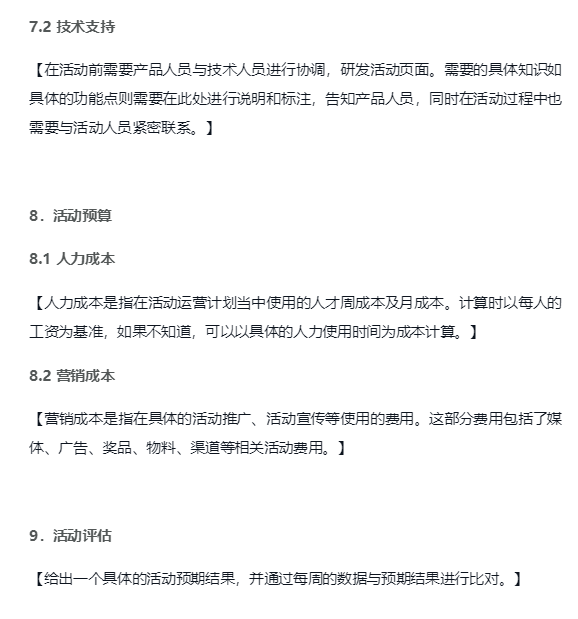 7.2 技术支持

【在活动前需要产品人员与技术人员进行协调，研发活动页面。需要的具体知识如具体的功能点则需要在此处进行说明和标注，告知产品人员，同时在活动过程中也需要与活动人员紧密联系。】

8．活动预算

8.1 人力成本

【人力成本是指在活动运营计划当中使用的人才周成本及月成本。计算时以每人的工资为基准，如果不知道，可以以具体的人力使用时间为成本计算。】

8.2 营销成本

【营销成本是指在具体的活动推广、活动宣传等使用的费用。这部分费用包括了媒体、广告、奖品、物料、渠道等相关活动费用。】

9．活动评估

【给出一个具体的活动预期结果，并通过每周的数据与预期结果进行比对。】